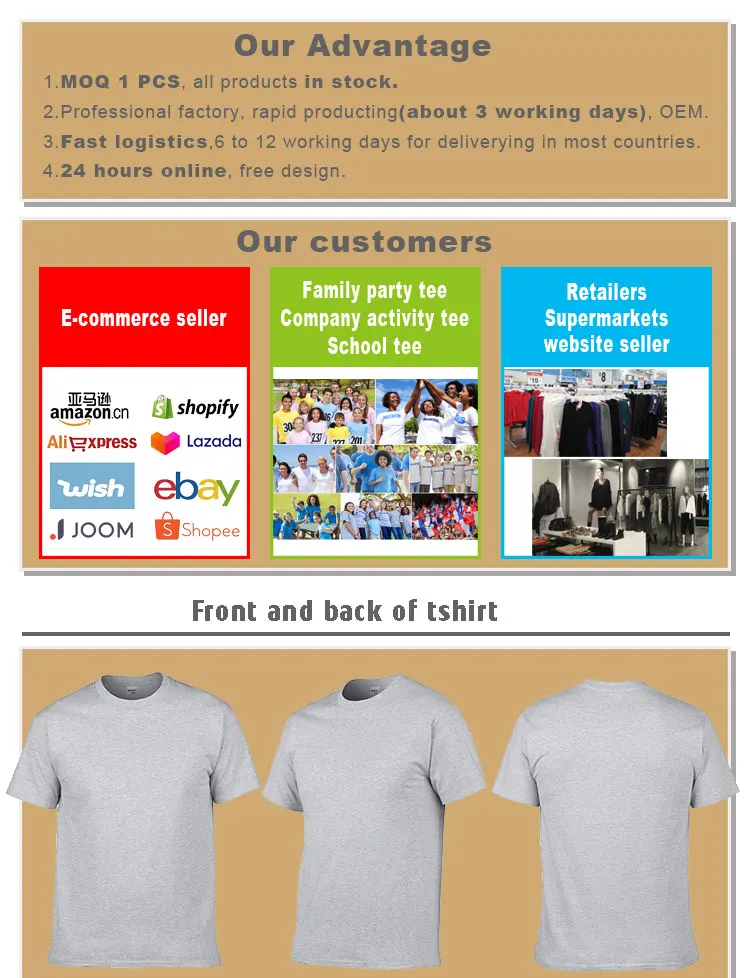 Our Advantage

1.MOQ 1 PCS, all products in stock.
2.Professional factory, rapid producting(about 3 working days), OEM.
3.Fast logistics,6 to 12 working days for deliverying in most countries.
4.24 hours online, free design.

Our customers

E-commerce seller

亚马逊 amazon.cn
shopify
AliExpress
Lazada
wish
ebay
JOOM
Shopee

Family party tee
Company activity tee
School tee

Retailers
Supermarkets
website seller

Front and back of tshirt